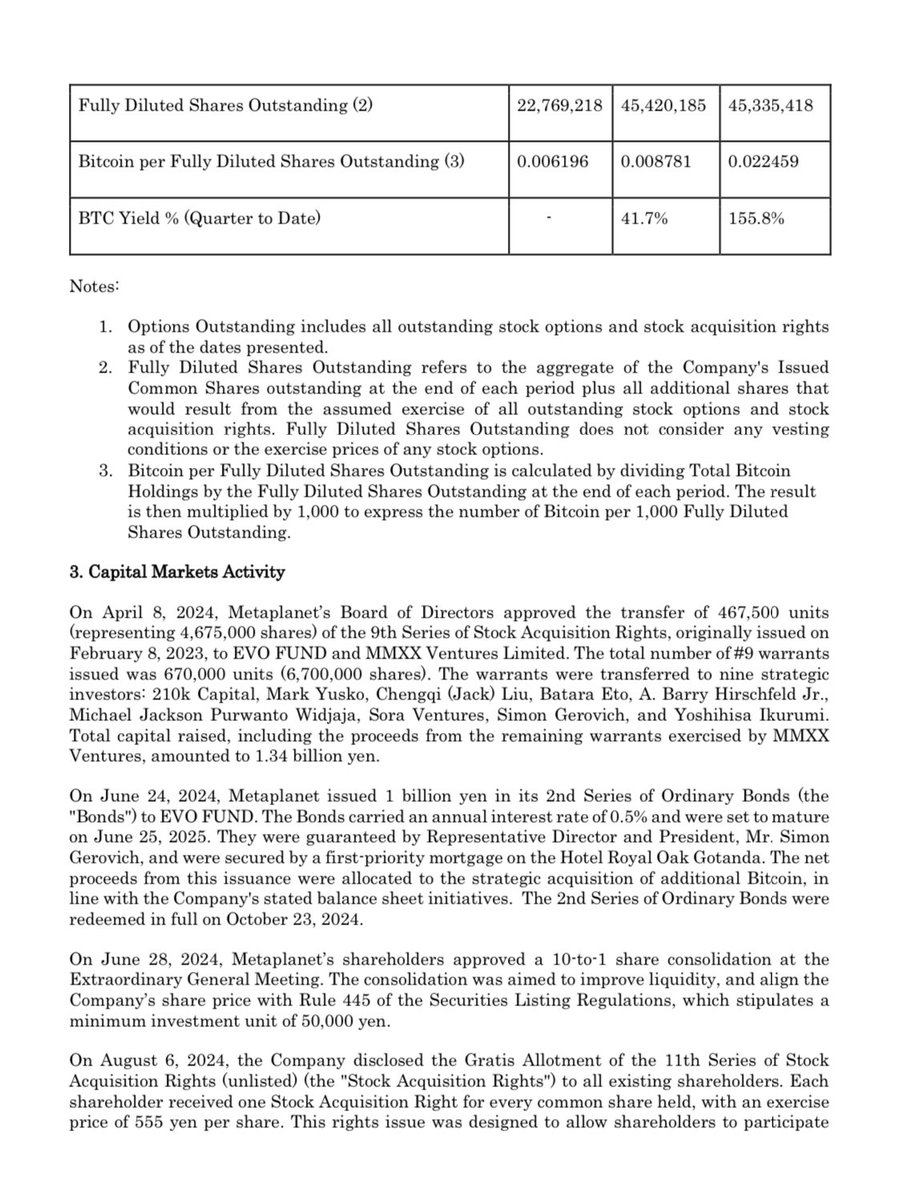 | Fully Diluted Shares Outstanding (2) | 22,769,218 | 45,420,185 | 45,335,418 |
|---|---|---|---|
| Bitcoin per Fully Diluted Shares Outstanding (3) | 0.006196 | 0.008781 | 0.022459 |
| BTC Yield % (Quarter to Date) | - | 41.7% | 155.8% |

Notes:

1. Options Outstanding includes all outstanding stock options and stock acquisition rights as of the dates presented.
2. Fully Diluted Shares Outstanding refers to the aggregate of the Company's Issued Common Shares outstanding at the end of each period plus all additional shares that would result from the assumed exercise of all outstanding stock options and stock acquisition rights. Fully Diluted Shares Outstanding does not consider any vesting conditions or the exercise prices of any stock options.
3. Bitcoin per Fully Diluted Shares Outstanding is calculated by dividing Total Bitcoin Holdings by the Fully Diluted Shares Outstanding at the end of each period. The result is then multiplied by 1,000 to express the number of Bitcoin per 1,000 Fully Diluted Shares Outstanding.

3. Capital Markets Activity

On April 8, 2024, Metaplanet's Board of Directors approved the transfer of 467,500 units (representing 4,675,000 shares) of the 9th Series of Stock Acquisition Rights, originally issued on February 8, 2023, to EVO FUND and MMXX Ventures Limited. The total number of #9 warrants issued was 670,000 units (6,700,000 shares). The warrants were transferred to nine strategic investors: 210k Capital, Mark Yusko, Chengqi (Jack) Liu, Batara Eto, A. Barry Hirschfeld Jr., Michael Jackson Purwanto Widjaja, Sora Ventures, Simon Gerovich, and Yoshihisa Ikurumi. Total capital raised, including the proceeds from the remaining warrants exercised by MMXX Ventures, amounted to 1.34 billion yen.

On June 24, 2024, Metaplanet issued 1 billion yen in its 2nd Series of Ordinary Bonds (the "Bonds") to EVO FUND. The Bonds carried an annual interest rate of 0.5% and were set to mature on June 25, 2025. They were guaranteed by Representative Director and President, Mr. Simon Gerovich, and were secured by a first-priority mortgage on the Hotel Royal Oak Gotanda. The net proceeds from this issuance were allocated to the strategic acquisition of additional Bitcoin, in line with the Company's stated balance sheet initiatives. The 2nd Series of Ordinary Bonds were redeemed in full on October 23, 2024.

On June 28, 2024, Metaplanet's shareholders approved a 10-to-1 share consolidation at the Extraordinary General Meeting. The consolidation was aimed to improve liquidity, and align the Company's share price with Rule 445 of the Securities Listing Regulations, which stipulates a minimum investment unit of 50,000 yen.

On August 6, 2024, the Company disclosed the Gratis Allotment of the 11th Series of Stock Acquisition Rights (unlisted) (the "Stock Acquisition Rights") to all existing shareholders. Each shareholder received one Stock Acquisition Right for every common share held, with an exercise price of 555 yen per share. This rights issue was designed to allow shareholders to participate